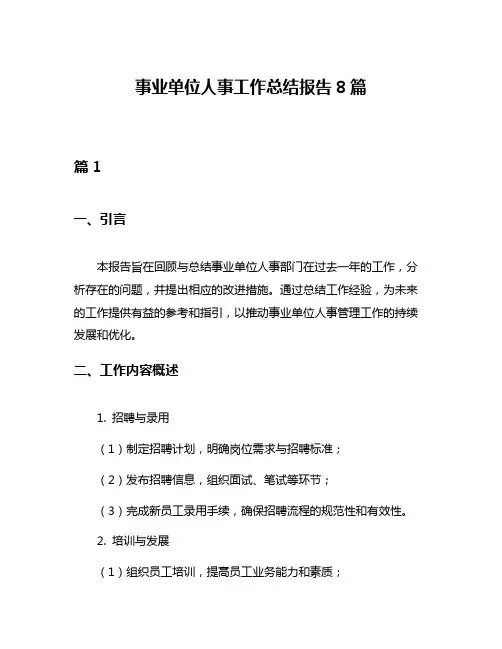 事业单位人事工作总结报告 8 篇

篇 1

一、引言

本报告旨在回顾与总结事业单位人事部门在过去一年的工作，分析存在的问题，并提出相应的改进措施。通过总结工作经验，为未来的工作提供有益的参考和指引，以推动事业单位人事管理工作的持续发展和优化。

二、工作内容概述

1. 招聘与录用

（1）制定招聘计划，明确岗位需求与招聘标准；

（2）发布招聘信息，组织面试、笔试等环节；

（3）完成新员工录用手续，确保招聘流程的规范性和有效性。

2. 培训与发展

（1）组织员工培训，提高员工业务能力和素质；